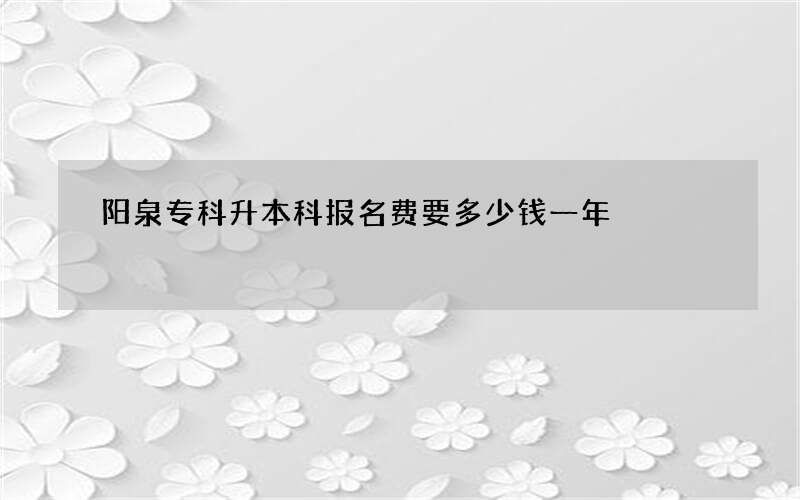 阳泉专科升本科报名费要多少钱一年